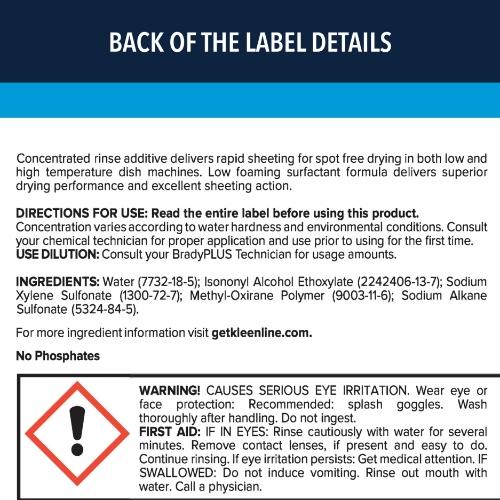 BACK OF THE LABEL DETAILS

Concentrated rinse additive delivers rapid sheeting for spot free drying in both low and high temperature dish machines. Low foaming surfactant formula delivers superior drying performance and excellent sheeting action.

DIRECTIONS FOR USE: Read the entire label before using this product.
Concentration varies according to water hardness and environmental conditions. Consult your chemical technician for proper application and use prior to using for the first time.
USE DILUTION: Consult your BradyPLUS Technician for usage amounts.

INGREDIENTS: Water (7732-18-5); Isononyl Alcohol Ethoxylate (2242406-13-7); Sodium Xylene Sulfonate (1300-72-7); Methyl-Oxirane Polymer (9003-11-6); Sodium Alkane Sulfonate (5324-84-5).

For more ingredient information visit getkleenline.com.

No Phosphates

WARNING! CAUSES SERIOUS EYE IRRITATION. Wear eye or face protection: Recommended: splash goggles. Wash thoroughly after handling. Do not ingest.
FIRST AID: IF IN EYES: Rinse cautiously with water for several minutes. Remove contact lenses, if present and easy to do. Continue rinsing. If eye irritation persists: Get medical attention. IF SWALLOWED: Do not induce vomiting. Rinse out mouth with water. Call a physician.